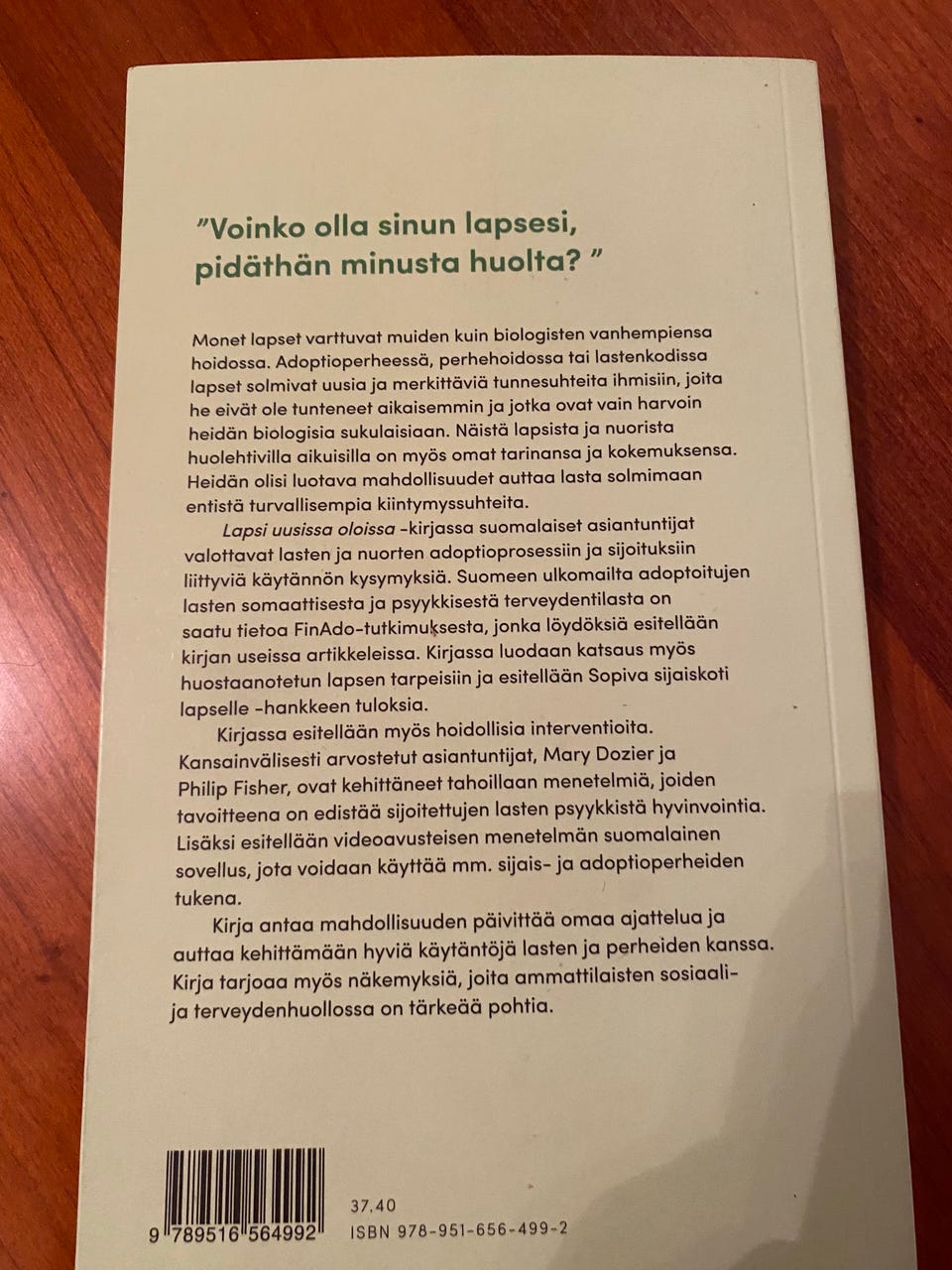 "Voinko olla sinun lapsesi, pidäthän minusta huolta? "

Monet lapset varttuvat muiden kuin biologisten vanhempiensa hoidossa. Adoptioperheessä, perhehoidossa tai lastenkodissa lapset solmivat uusia ja merkittäviä tunnesuhteita ihmisiin, joita he eivät ole tunteneet aikaisemmin ja jotka ovat vain harvoin heidän biologisia sukulaisiaan. Näistä lapsista ja nuorista huolehtivilla aikuisilla on myös omat tarinansa ja kokemuksensa. Heidän olisi luotava mahdollisuudet auttaa lasta solmimaan entistä turvallisempia kiintymyssuhteita.

Lapsi uusissa oloissa -kirjassa suomalaiset asiantuntijat valottavat lasten ja nuorten adoptioprosessiin ja sijoituksiin liittyviä käytännön kysymyksiä. Suomeen ulkomailta adoptoitujen lasten somaattisesta ja psyykkisestä terveydentilasta on saatu tietoa FinAdo-tutkimuksesta, jonka löydöksiä esitellään kirjan useissa artikkeleissa. Kirjassa luodaan katsaus myös huostaanotetun lapsen tarpeisiin ja esitellään Sopiva sijaiskoti lapselle -hankkeen tuloksia.

Kirjassa esitellään myös hoidollisia interventioita. Kansainvälisesti arvostetut asiantuntijat, Mary Dozier ja Philip Fisher, ovat kehittäneet tahoillaan menetelmiä, joiden tavoitteena on edistää sijoitettujen lasten psyykkistä hyvinvointia. Lisäksi esitellään videoavusteisen menetelmän suomalainen sovellus, jota voidaan käyttää mm. sijais- ja adoptioperheiden tukena.

Kirja antaa mahdollisuuden päivittää omaa ajattelua ja auttaa kehittämään hyviä käytäntöjä lasten ja perheiden kanssa. Kirja tarjoaa myös näkemyksiä, joita ammattilaisten sosiaali- ja terveydenhuollossa on tärkeää pohtia.

9 789516 564992

37.40
ISBN 978-951-656-499-2